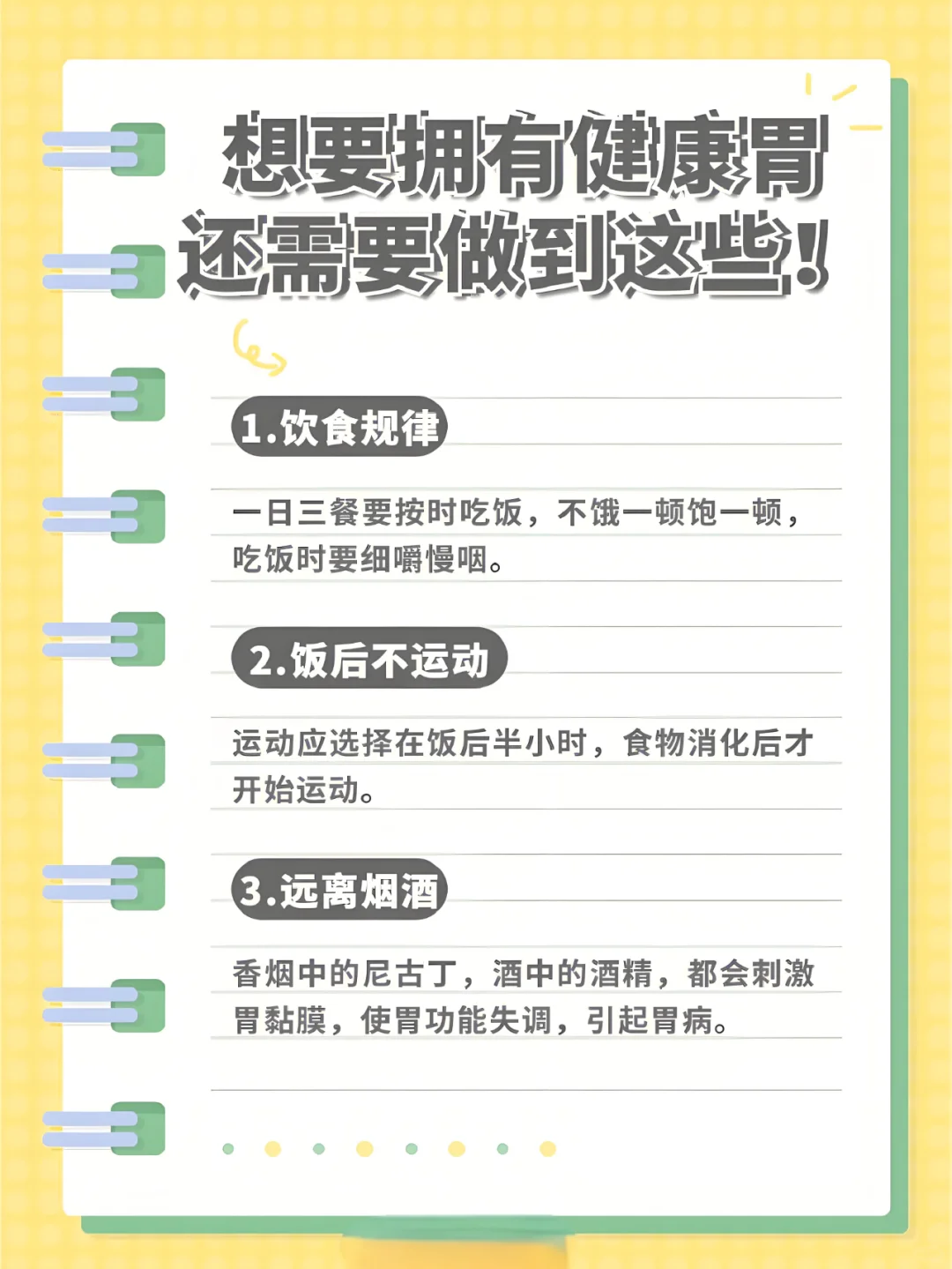 想要拥有健康胃
还需要做到这些！

1.饮食规律

一日三餐要按时吃饭，不饿一顿饱一顿，吃饭时要细嚼慢咽。

2.饭后不运动

运动应选择在饭后半小时，食物消化后才开始运动。

3.远离烟酒

香烟中的尼古丁，酒中的酒精，都会刺激胃黏膜，使胃功能失调，引起胃病。